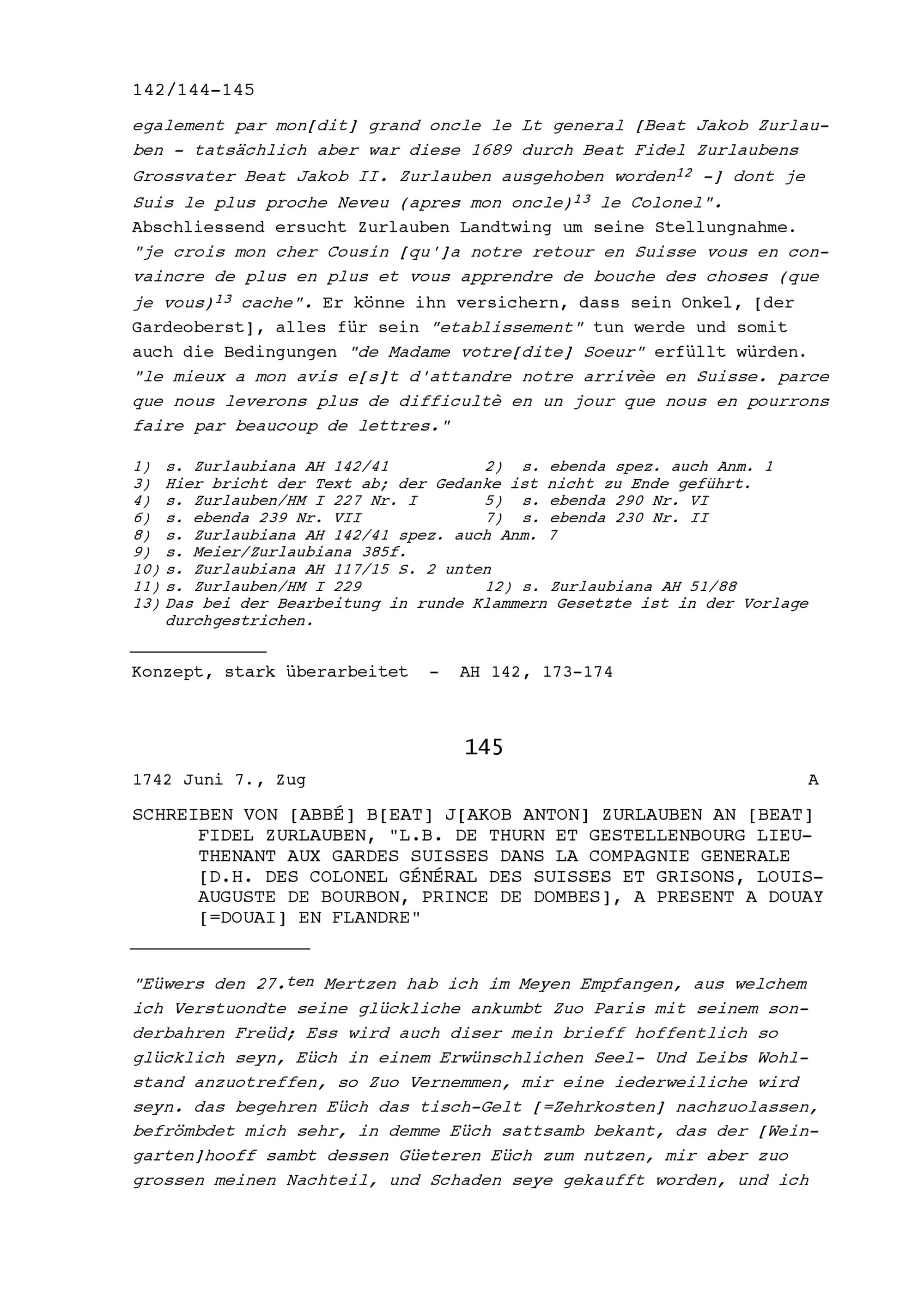 142/144-145

egalement par mon[dit] grand oncle le Lt general [Beat Jakob Zurlauben - tatsächlich aber war diese 1689 durch Beat Fidel Zurlaubens Grossvater Beat Jakob II. Zurlauben ausgehoben worden$^{12}$ -] dont je Suis le plus proche Neveu (apres mon oncle)$^{13}$ le Colonel". Abschliessend ersucht Zurlauben Landtwing um seine Stellungnahme. "je crois mon cher Cousin [qu']a notre retour en Suisse vous en convaincre de plus en plus et vous apprendre de bouche des choses (que je vous)$^{13}$ cache". Er könne ihn versichern, dass sein Onkel, [der Gardeoberst], alles für sein "etablissement" tun werde und somit auch die Bedingungen "de Madame votre[dite] Soeur" erfüllt würden. "le mieux a mon avis e[s]t d'attandre notre arrivèe en Suisse. parce que nous leverons plus de difficultè en un jour que nous en pourrons faire par beaucoup de lettres."

1) s. Zurlaubiana AH 142/41 2) s. ebenda spez. auch Anm. 1
3) Hier bricht der Text ab; der Gedanke ist nicht zu Ende geführt.
4) s. Zurlauben/HM I 227 Nr. I 5) s. ebenda 290 Nr. VI
6) s. ebenda 239 Nr. VII 7) s. ebenda 230 Nr. II
8) s. Zurlaubiana AH 142/41 spez. auch Anm. 7
9) s. Meier/Zurlaubiana 385f.
10) s. Zurlaubiana AH 117/15 S. 2 unten
11) s. Zurlauben/HM I 229 12) s. Zurlaubiana AH 51/88
13) Das bei der Bearbeitung in runde Klammern Gesetzte ist in der Vorlage durchgestrichen.

Konzept, stark überarbeitet - AH 142, 173-174

145

1742 Juni 7., Zug A

SCHREIBEN VON [ABBÉ] B[EAT] J[AKOB ANTON] ZURLAUBEN AN [BEAT] FIDEL ZURLAUBEN, "L.B. DE THURN ET GESTELLENBOURG LIEUTHENANT AUX GARDES SUISSES DANS LA COMPAGNIE GENERALE [D.H. DES COLONEL GÉNÉRAL DES SUISSES ET GRISONS, LOUIS-AUGUSTE DE BOURBON, PRINCE DE DOMBES], A PRESENT A DOUAY [=DOUAI] EN FLANDRE"

"Eüwers den 27.$^{ten}$ Mertzen hab ich im Meyen Empfangen, aus welchem ich Verstuondte seine glückliche ankumbt Zuo Paris mit seinem sonderbahren Freüd; Ess wird auch diser mein brieff hoffentlich so glücklich seyn, Eüch in einem Erwünschlichen Seel- Und Leibs Wohlstand anzuotreffen, so Zuo Vernemmen, mir eine iederweiliche wird seyn. das begehren Eüch das tisch-Gelt [=Zehrkosten] nachzuolassen, befrömbdet mich sehr, in demme Eüch sattsamb bekant, das der [Weingarten]hooff sambt dessen Güeteren Eüch zum nutzen, mir aber zuo grossen meinen Nachteil, und Schaden seye gekaufft worden, und ich